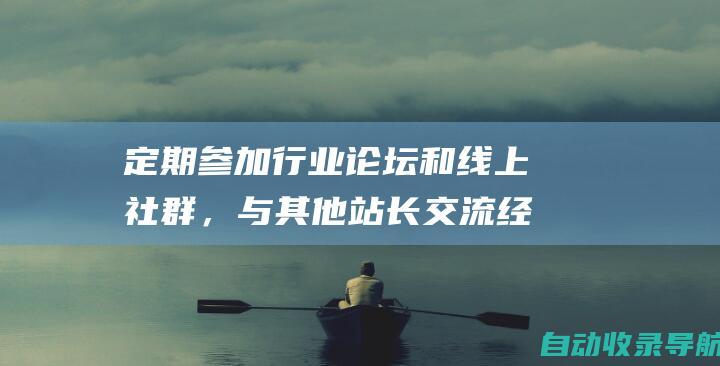 定期参加行业论坛和线上社群，与其他站长交流经

自动收录导航